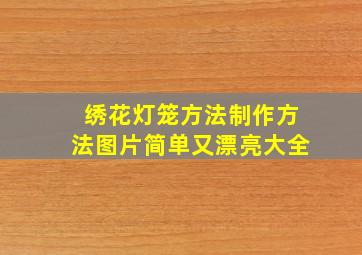 绣花灯笼方法制作方法图片简单又漂亮大全